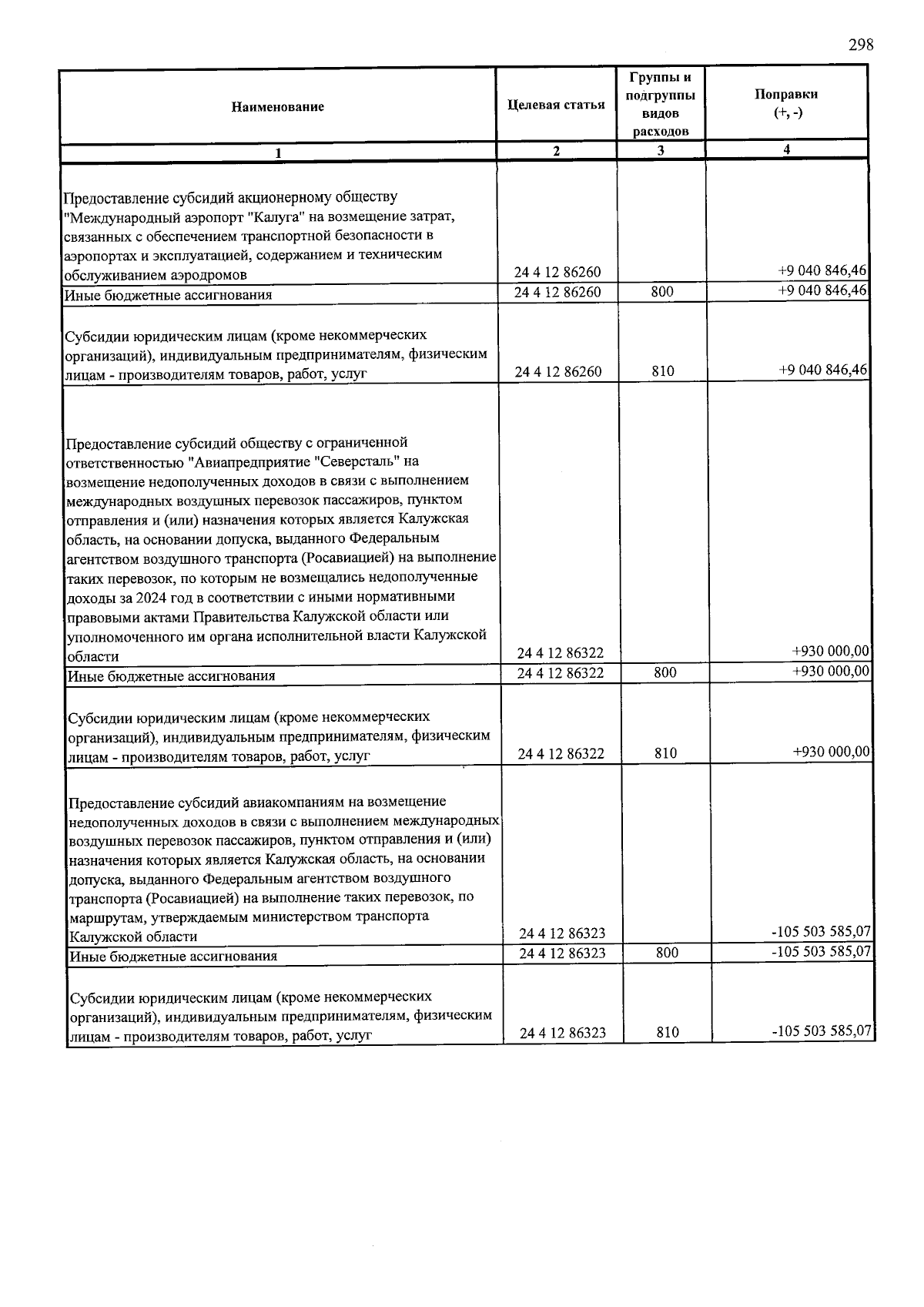 298

| Наименование | Целевая статья | Группы и подгруппы видов расходов | Поправки (+, -) |
|---|---|---|---|
| 1 | 2 | 3 | 4 |
| Предоставление субсидий акционерному обществу "Международный аэропорт "Калуга" на возмещение затрат, связанных с обеспечением транспортной безопасности в аэропортах и эксплуатацией, содержанием и техническим обслуживанием аэродромов | 24 4 12 86260 | | +9 040 846,46 |
| Иные бюджетные ассигнования | 24 4 12 86260 | 800 | +9 040 846,46 |
| Субсидии юридическим лицам (кроме некоммерческих организаций), индивидуальным предпринимателям, физическим лицам - производителям товаров, работ, услуг | 24 4 12 86260 | 810 | +9 040 846,46 |
| Предоставление субсидий обществу с ограниченной ответственностью "Авиапредприятие "Северсталь" на возмещение недополученных доходов в связи с выполнением международных воздушных перевозок пассажиров, пунктом отправления и (или) назначения которых является Калужская область, на основании допуска, выданного Федеральным агентством воздушного транспорта (Росавиацией) на выполнение таких перевозок, по которым не возмещались недополученные доходы за 2024 год в соответствии с иными нормативными правовыми актами Правительства Калужской области или уполномоченного им органа исполнительной власти Калужской области | 24 4 12 86322 | | +930 000,00 |
| Иные бюджетные ассигнования | 24 4 12 86322 | 800 | +930 000,00 |
| Субсидии юридическим лицам (кроме некоммерческих организаций), индивидуальным предпринимателям, физическим лицам - производителям товаров, работ, услуг | 24 4 12 86322 | 810 | +930 000,00 |
| Предоставление субсидий авиакомпаниям на возмещение недополученных доходов в связи с выполнением международных воздушных перевозок пассажиров, пунктом отправления и (или) назначения которых является Калужская область, на основании допуска, выданного Федеральным агентством воздушного транспорта (Росавиацией) на выполнение таких перевозок, по маршрутам, утверждаемым министерством транспорта Калужской области | 24 4 12 86323 | | -105 503 585,07 |
| Иные бюджетные ассигнования | 24 4 12 86323 | 800 | -105 503 585,07 |
| Субсидии юридическим лицам (кроме некоммерческих организаций), индивидуальным предпринимателям, физическим лицам - производителям товаров, работ, услуг | 24 4 12 86323 | 810 | -105 503 585,07 |